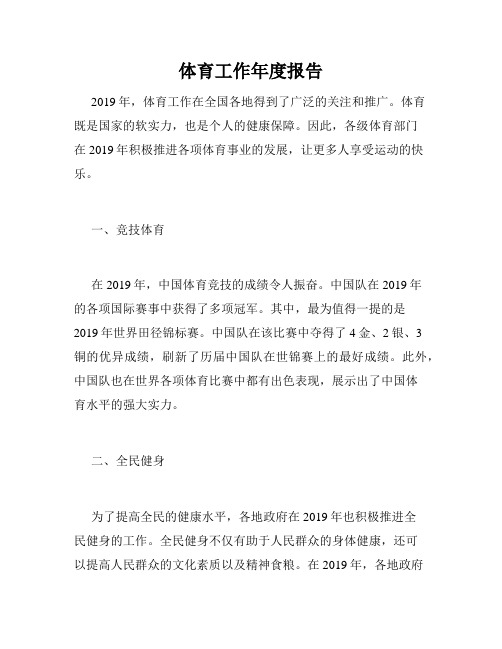 体育工作年度报告

2019年，体育工作在全国各地得到了广泛的关注和推广。体育既是国家的软实力，也是个人的健康保障。因此，各级体育部门在2019年积极推进各项体育事业的发展，让更多人享受运动的快乐。

一、竞技体育

在2019年，中国体育竞技的成绩令人振奋。中国队在2019年的各项国际赛事中获得了多项冠军。其中，最为值得一提的是2019年世界田径锦标赛。中国队在该比赛中夺得了4金、2银、3铜的优异成绩，刷新了历届中国队在世锦赛上的最好成绩。此外，中国队也在世界各项体育比赛中都有出色表现，展示出了中国体育水平的强大实力。

二、全民健身

为了提高全民的健康水平，各地政府在2019年也积极推进全民健身的工作。全民健身不仅有助于人民群众的身体健康，还可以提高人民群众的文化素质以及精神食粮。在2019年，各地政府